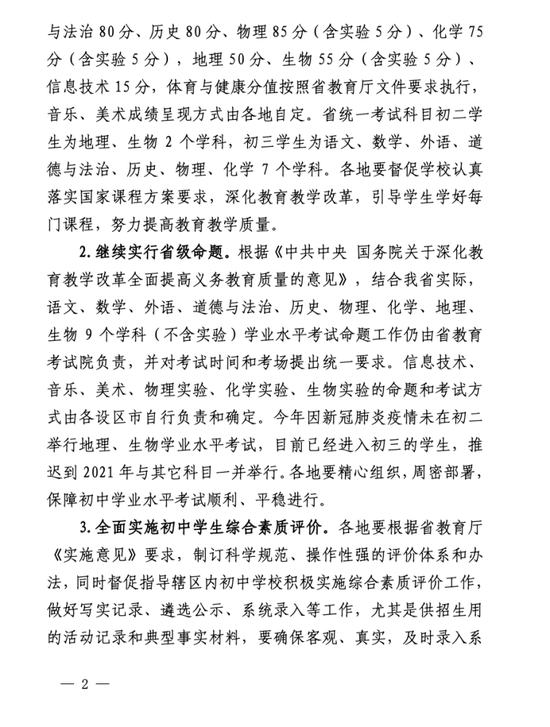 与法治80分、历史80分、物理85分（含实验5分）、化学75分（含实验5分），地理50分、生物55分（含实验5分）、信息技术15分，体育与健康分值按照省教育厅文件要求执行，音乐、美术成绩呈现方式由各地自定。省统一考试科目初二学生为地理、生物2个学科，初三学生为语文、数学、外语、道德与法治、历史、物理、化学7个学科。各地要督促学校认真落实国家课程方案要求，深化教育教学改革，引导学生学好每门课程，努力提高教育教学质量。

2.继续实行省级命题。根据《中共中央 国务院关于深化教育教学改革全面提高义务教育质量的意见》，结合我省实际，语文、数学、外语、道德与法治、历史、物理、化学、地理、生物9个学科（不含实验）学业水平考试命题工作仍由省教育考试院负责，并对考试时间和考场提出统一要求。信息技术、音乐、美术、物理实验、化学实验、生物实验的命题和考试方式由各设区市自行负责和确定。今年因新冠肺炎疫情未在初二举行地理、生物学业水平考试，目前已经进入初三的学生，推迟到2021年与其它科目一并举行。各地要精心组织，周密部署，保障初中学业水平考试顺利、平稳进行。

3.全面实施初中学生综合素质评价。各地要根据省教育厅《实施意见》要求，制订科学规范、操作性强的评价体系和办法，同时督促指导辖区内初中学校积极实施综合素质评价工作，做好写实记录、遴选公示、系统录入等工作，尤其是供招生用的活动记录和典型事实材料，要确保客观、真实，及时录入系

— 2 —